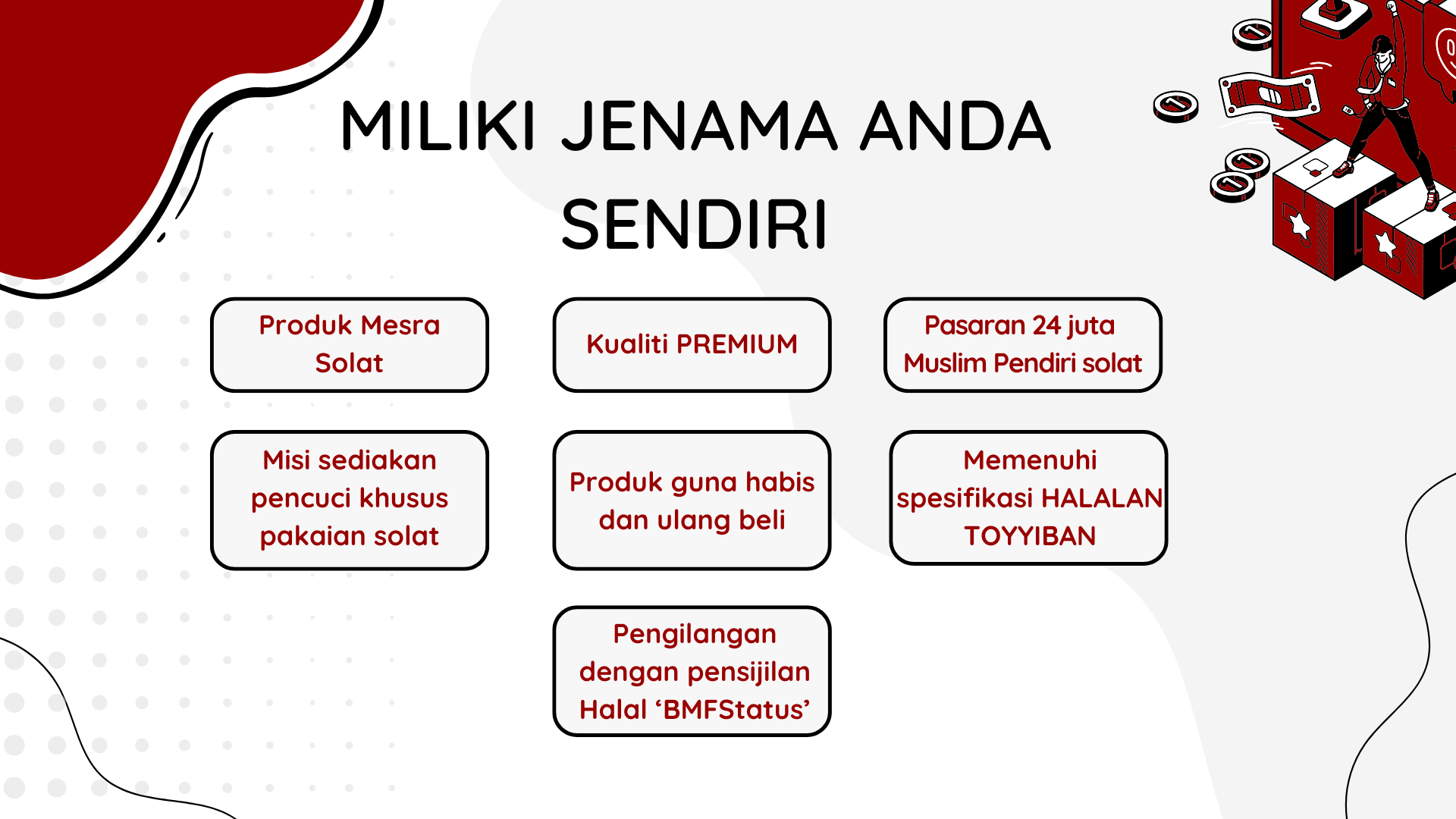 MILIKI JENAMA ANDA SENDIRI

Produk Mesra Solat

Kualiti PREMIUM

Pasaran 24 juta Muslim Pendiri solat

Misi sediakan pencuci khusus pakaian solat

Produk guna habis dan ulang beli

Memenuhi spesifikasi HALALAN TOYYIBAN

Pengilangan dengan pensijilan Halal ‘BMFStatus’